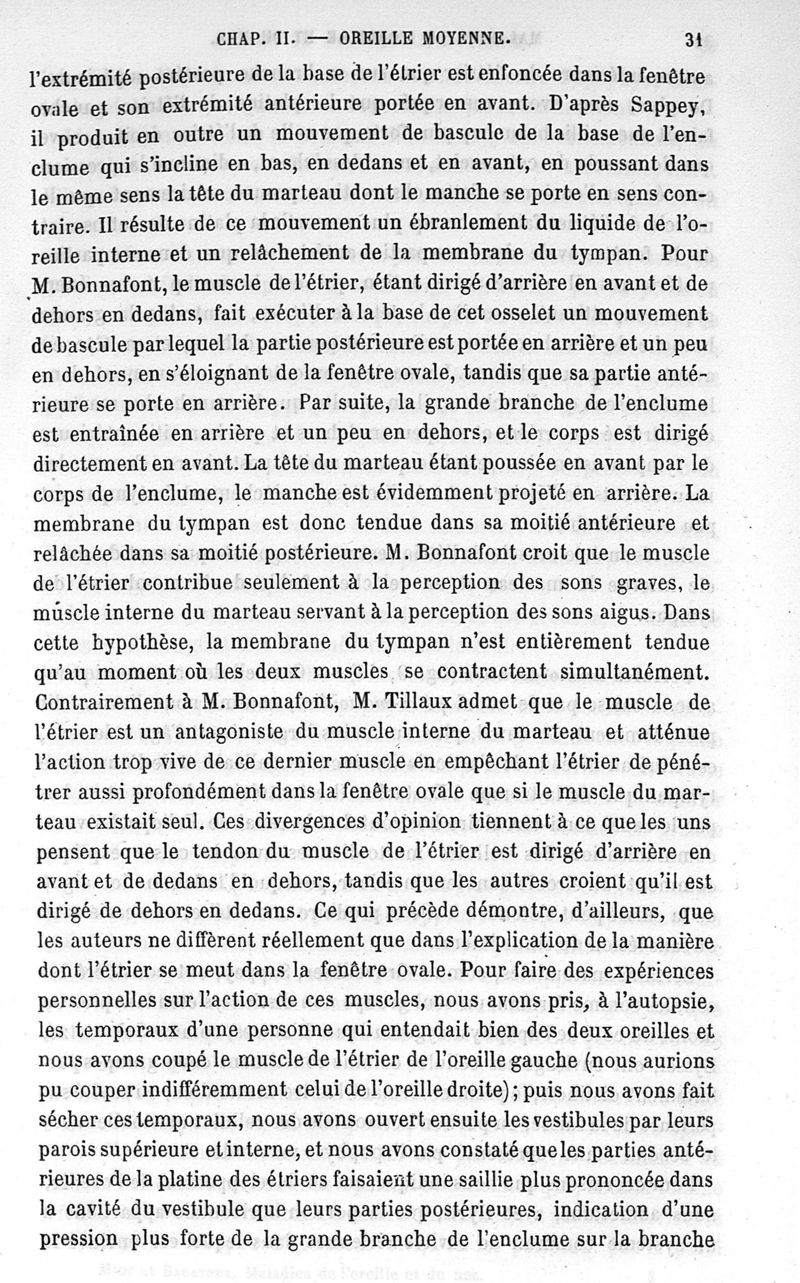 CHAP. II. — OREILLE MOYENNE. 31

l'extrémité postérieure de la base de l'étrier est enfoncée dans la fenêtre ovale et son extrémité antérieure portée en avant. D'après Sappey, il produit en outre un mouvement de bascule de la base de l'enclume qui s'incline en bas, en dedans et en avant, en poussant dans le même sens la tête du marteau dont le manche se porte en sens contraire. Il résulte de ce mouvement un ébranlement du liquide de l'oreille interne et un relâchement de la membrane du tympan. Pour M. Bonnafont, le muscle de l'étrier, étant dirigé d'arrière en avant et de dehors en dedans, fait exécuter à la base de cet osselet un mouvement de bascule par lequel la partie postérieure est portée en arrière et un peu en dehors, en s'éloignant de la fenêtre ovale, tandis que sa partie antérieure se porte en arrière. Par suite, la grande branche de l'enclume est entraînée en arrière et un peu en dehors, et le corps est dirigé directement en avant. La tête du marteau étant poussée en avant par le corps de l'enclume, le manche est évidemment projeté en arrière. La membrane du tympan est donc tendue dans sa moitié antérieure et relâchée dans sa moitié postérieure. M. Bonnafont croit que le muscle de l'étrier contribue seulement à la perception des sons graves, le muscle interne du marteau servant à la perception des sons aigus. Dans cette hypothèse, la membrane du tympan n'est entièrement tendue qu'au moment où les deux muscles se contractent simultanément. Contrairement à M. Bonnafont, M. Tillaux admet que le muscle de l'étrier est un antagoniste du muscle interne du marteau et atténue l'action trop vive de ce dernier muscle en empêchant l'étrier de pénétrer aussi profondément dans la fenêtre ovale que si le muscle du marteau existait seul. Ces divergences d'opinion tiennent à ce que les uns pensent que le tendon du muscle de l'étrier est dirigé d'arrière en avant et de dedans en dehors, tandis que les autres croient qu'il est dirigé de dehors en dedans. Ce qui précède démontre, d'ailleurs, que les auteurs ne diffèrent réellement que dans l'explication de la manière dont l'étrier se meut dans la fenêtre ovale. Pour faire des expériences personnelles sur l'action de ces muscles, nous avons pris, à l'autopsie, les temporaux d'une personne qui entendait bien des deux oreilles et nous avons coupé le muscle de l'étrier de l'oreille gauche (nous aurions pu couper indifféremment celui de l'oreille droite); puis nous avons fait sécher ces temporaux, nous avons ouvert ensuite les vestibules par leurs parois supérieure et interne, et nous avons constaté que les parties antérieures de la platine des étriers faisaient une saillie plus prononcée dans la cavité du vestibule que leurs parties postérieures, indication d'une pression plus forte de la grande branche de l'enclume sur la branche